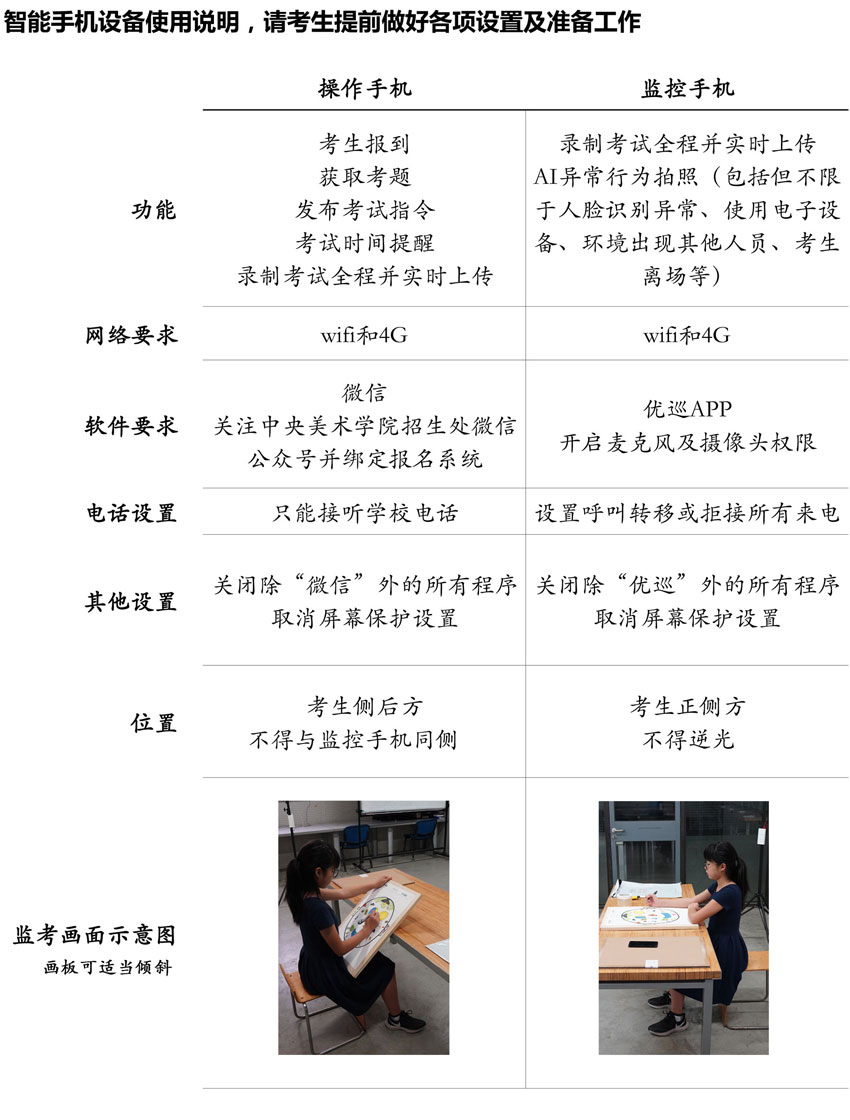 智能手机设备使用说明，请考生提前做好各项设置及准备工作

|  | 操作手机 | 监控手机 |
|---|---|---|
| 功能 | 考生报到 获取考题 发布考试指令 考试时间提醒 录制考试全程并实时上传 | 录制考试全程并实时上传 AI异常行为拍照（包括但不限于人脸识别异常、使用电子设备、环境出现其他人员、考生离场等） |
| 网络要求 | wifi和4G | wifi和4G |
| 软件要求 | 微信 关注中央美术学院招生处微信公众号并绑定报名系统 | 优巡APP 开启麦克风及摄像头权限 |
| 电话设置 | 只能接听学校电话 | 设置呼叫转移或拒接所有来电 |
| 其他设置 | 关闭除“微信”外的所有程序 取消屏幕保护设置 | 关闭除“优巡”外的所有程序 取消屏幕保护设置 |
| 位置 | 考生侧后方 不得与监控手机同侧 | 考生正侧方 不得逆光 |
| 监考画面示意图 画板可适当倾斜 |  |  |